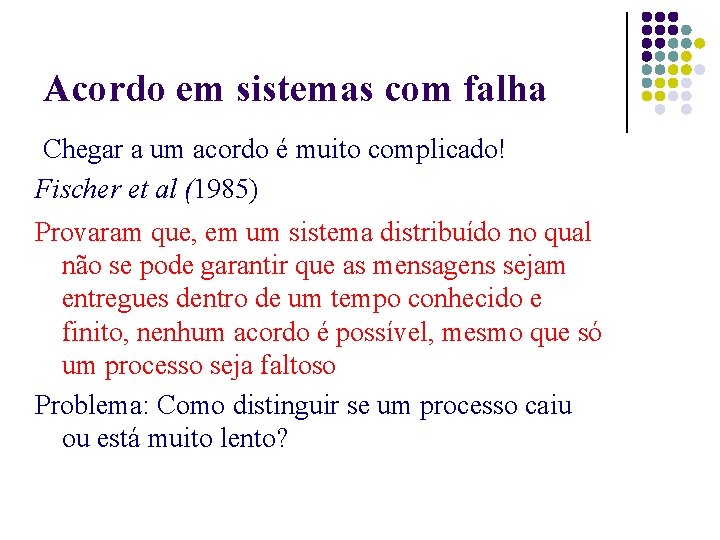 Acordo em sistemas com falha

Chegar a um acordo é muito complicado!

Fischer et al (1985)

Provaram que, em um sistema distribuído no qual não se pode garantir que as mensagens sejam entregues dentro de um tempo conhecido e finito, nenhum acordo é possível, mesmo que só um processo seja faltoso

Problema: Como distinguir se um processo caiu ou está muito lento?